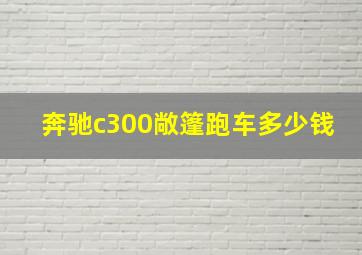 奔驰c300敞篷跑车多少钱